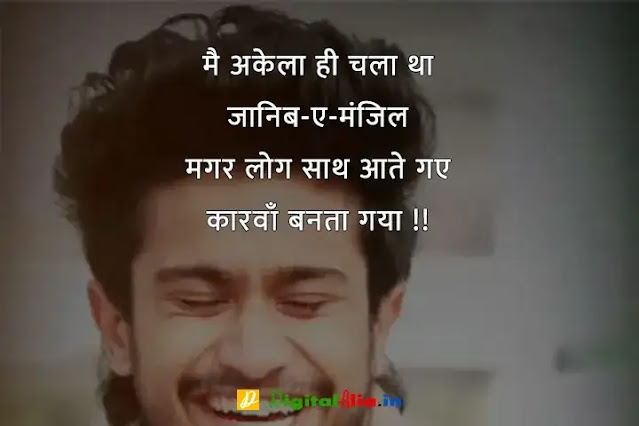 मै अकेला ही चला था
जानिब-ए-मंजिल
मगर लोग साथ आते गए
कारवाँ बनता गया !!

DigitalAlia.in